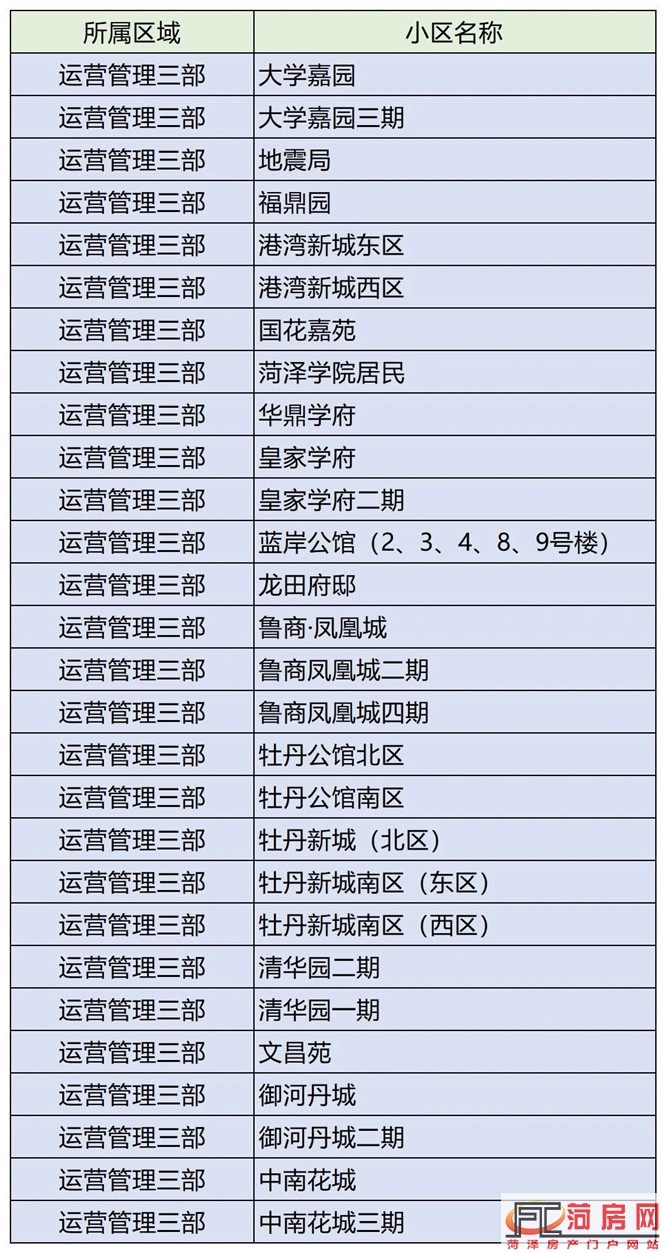 | 所属区域 | 小区名称 |
|---|---|
| 运营管理三部 | 大学嘉园 |
| 运营管理三部 | 大学嘉园三期 |
| 运营管理三部 | 地震局 |
| 运营管理三部 | 福鼎园 |
| 运营管理三部 | 港湾新城东区 |
| 运营管理三部 | 港湾新城西区 |
| 运营管理三部 | 国花嘉苑 |
| 运营管理三部 | 菏泽学院居民 |
| 运营管理三部 | 华鼎学府 |
| 运营管理三部 | 皇家学府 |
| 运营管理三部 | 皇家学府二期 |
| 运营管理三部 | 蓝岸公馆（2、3、4、8、9号楼） |
| 运营管理三部 | 龙田府邸 |
| 运营管理三部 | 鲁商·凤凰城 |
| 运营管理三部 | 鲁商凤凰城二期 |
| 运营管理三部 | 鲁商凤凰城四期 |
| 运营管理三部 | 牡丹公馆北区 |
| 运营管理三部 | 牡丹公馆南区 |
| 运营管理三部 | 牡丹新城（北区） |
| 运营管理三部 | 牡丹新城南区（东区） |
| 运营管理三部 | 牡丹新城南区（西区） |
| 运营管理三部 | 清华园二期 |
| 运营管理三部 | 清华园一期 |
| 运营管理三部 | 文昌苑 |
| 运营管理三部 | 御河丹城 |
| 运营管理三部 | 御河丹城二期 |
| 运营管理三部 | 中南花城 |
| 运营管理三部 | 中南花城三期 |

菏房网
菏泽房产门户网站